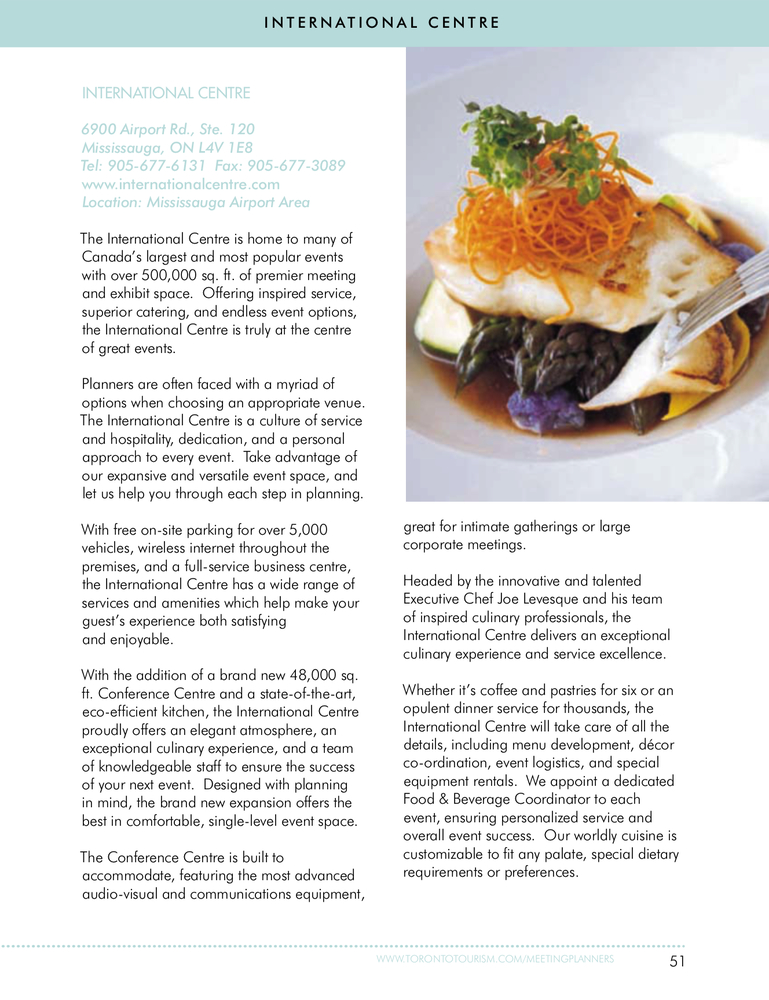 INTERNATIONAL CENTRE

INTERNATIONAL CENTRE

6900 Airport Rd., Ste. 120
Mississauga, ON L4V 1E8
Tel: 905-677-6131 Fax: 905-677-3089
www.internationalcentre.com
Location: Mississauga Airport Area

The International Centre is home to many of Canada's largest and most popular events with over 500,000 sq. ft. of premier meeting and exhibit space. Offering inspired service, superior catering, and endless event options, the International Centre is truly at the centre of great events.

Planners are often faced with a myriad of options when choosing an appropriate venue. The International Centre is a culture of service and hospitality, dedication, and a personal approach to every event. Take advantage of our expansive and versatile event space, and let us help you through each step in planning.

With free on-site parking for over 5,000 vehicles, wireless internet throughout the premises, and a full-service business centre, the International Centre has a wide range of services and amenities which help make your guest's experience both satisfying and enjoyable.

With the addition of a brand new 48,000 sq. ft. Conference Centre and a state-of-the-art, eco-efficient kitchen, the International Centre proudly offers an elegant atmosphere, an exceptional culinary experience, and a team of knowledgeable staff to ensure the success of your next event. Designed with planning in mind, the brand new expansion offers the best in comfortable, single-level event space.

The Conference Centre is built to accommodate, featuring the most advanced audio-visual and communications equipment, great for intimate gatherings or large corporate meetings.

Headed by the innovative and talented Executive Chef Joe Levesque and his team of inspired culinary professionals, the International Centre delivers an exceptional culinary experience and service excellence.

Whether it's coffee and pastries for six or an opulent dinner service for thousands, the International Centre will take care of all the details, including menu development, décor co-ordination, event logistics, and special equipment rentals. We appoint a dedicated Food & Beverage Coordinator to each event, ensuring personalized service and overall event success. Our worldly cuisine is customizable to fit any palate, special dietary requirements or preferences.

WWW.TORONTOTOURISM.COM/MEETINGPLANNERS 51